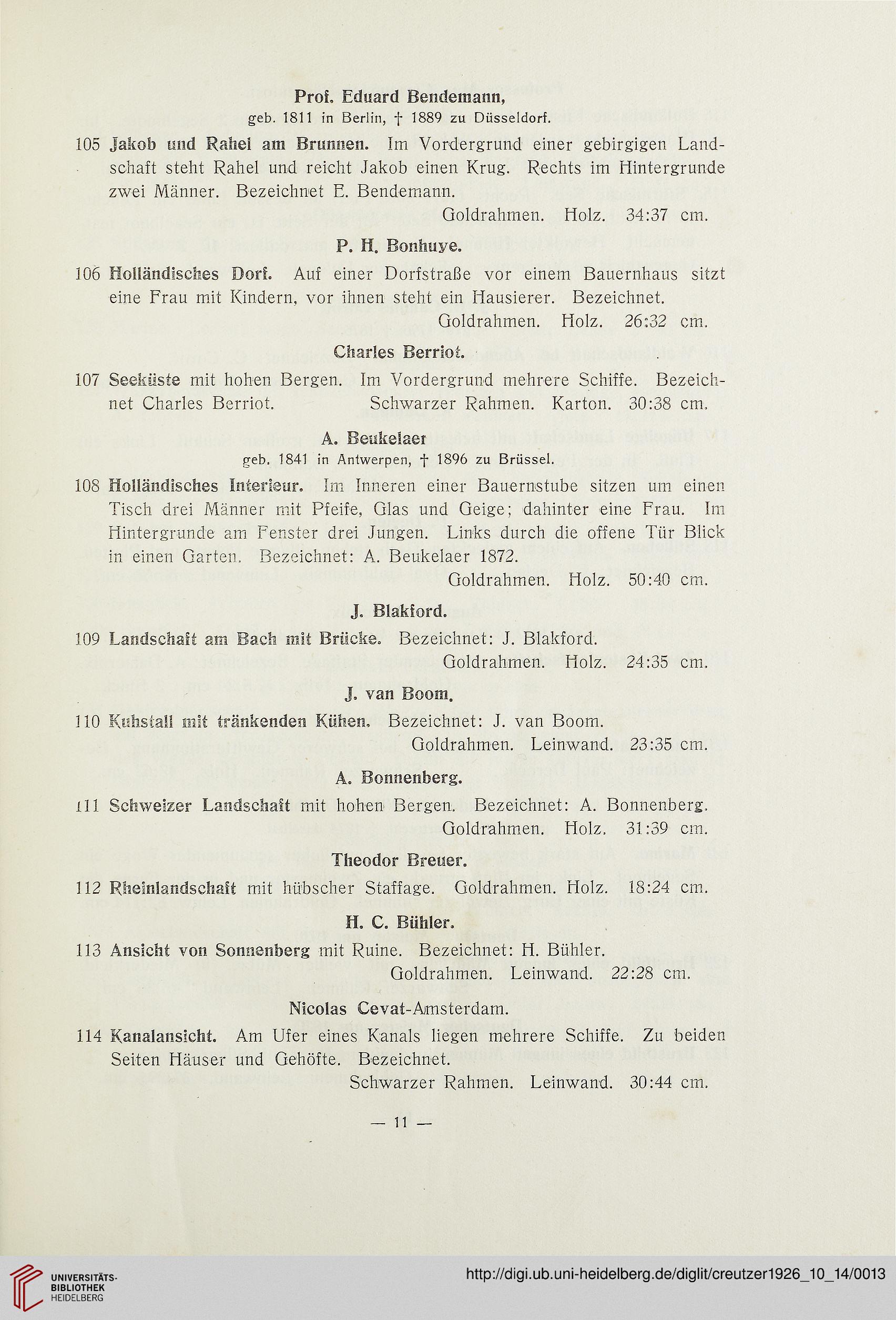 Prof. Eduard Bendemann,

geb. 1811 in Berlin, † 1889 zu Düsseldorf.

105 Jakob und Rahel am Brunnen. Im Vordergrund einer gebirgigen Landschaft steht Rahel und reicht Jakob einen Krug. Rechts im Hintergrunde zwei Männer. Bezeichnet E. Bendemann.
Goldrahmen. Holz. 34:37 cm.

P. H. Bonhuye.

106 Holländisches Dorf. Auf einer Dorfstraße vor einem Bauernhaus sitzt eine Frau mit Kindern, vor ihnen steht ein Hausierer. Bezeichnet.
Goldrahmen. Holz. 26:32 cm.

Charles Berriot.

107 Seeküste mit hohen Bergen. Im Vordergrund mehrere Schiffe. Bezeichnet Charles Berriot. Schwarzer Rahmen. Karton. 30:38 cm.

A. Beukelaer

geb. 1841 in Antwerpen, † 1896 zu Brüssel.

108 Holländisches Interieur. Im Inneren einer Bauernstube sitzen um einen Tisch drei Männer mit Pfeife, Glas und Geige; dahinter eine Frau. Im Hintergrunde am Fenster drei Jungen. Links durch die offene Tür Blick in einen Garten. Bezeichnet: A. Beukelaer 1872.
Goldrahmen. Holz. 50:40 cm.

J. Blakford.

109 Landschaft am Bach mit Brücke. Bezeichnet: J. Blakford.
Goldrahmen. Holz. 24:35 cm.

J. van Boom.

110 Kuhstall mit tränkenden Kühen. Bezeichnet: J. van Boom.
Goldrahmen. Leinwand. 23:35 cm.

A. Bonnenberg.

111 Schweizer Landschaft mit hohen Bergen. Bezeichnet: A. Bonnenberg.
Goldrahmen. Holz. 31:39 cm.

Theodor Breuer.

112 Rheinlandschaft mit hübscher Staffage. Goldrahmen. Holz. 18:24 cm.

H. C. Bühler.

113 Ansicht von Sonnenberg mit Ruine. Bezeichnet: H. Bühler.
Goldrahmen. Leinwand. 22:28 cm.

Nicolas Cevat-Amsterdam.

114 Kanalansicht. Am Ufer eines Kanals liegen mehrere Schiffe. Zu beiden Seiten Häuser und Gehöfte. Bezeichnet.
Schwarzer Rahmen. Leinwand. 30:44 cm.

— 11 —

UNIVERSITÄTS-BIBLIOTHEK HEIDELBERG

http://digi.ub.uni-heidelberg.de/diglit/creutzer1926_10_14/0013